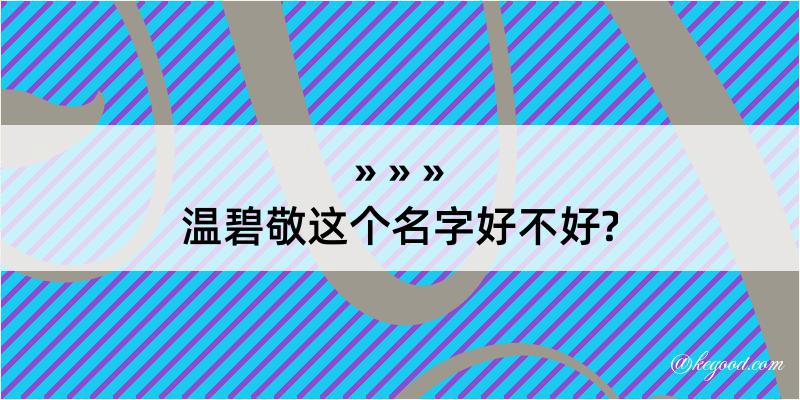 » » »
温碧敬这个名字好不好?

@keyood.com